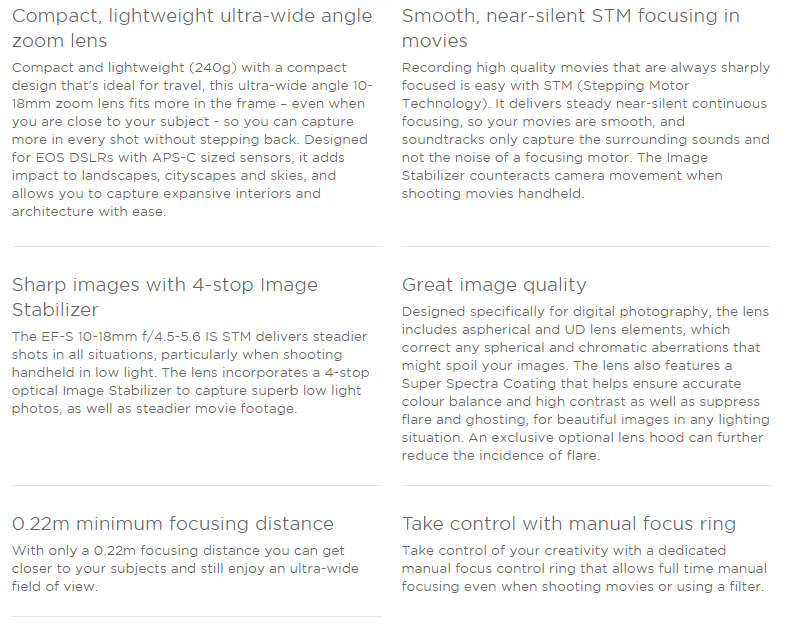 Compact, lightweight ultra-wide angle zoom lens

Compact and lightweight (240g) with a compact design that's ideal for travel, this ultra-wide angle 10-18mm zoom lens fits more in the frame – even when you are close to your subject - so you can capture more in every shot without stepping back. Designed for EOS DSLRs with APS-C sized sensors, it adds impact to landscapes, cityscapes and skies, and allows you to capture expansive interiors and architecture with ease.

Sharp images with 4-stop Image Stabilizer

The EF-S 10-18mm f/4.5-5.6 IS STM delivers steadier shots in all situations, particularly when shooting handheld in low light. The lens incorporates a 4-stop optical Image Stabilizer to capture superb low light photos, as well as steadier movie footage.

0.22m minimum focusing distance

With only a 0.22m focusing distance you can get closer to your subjects and still enjoy an ultra-wide field of view.

Smooth, near-silent STM focusing in movies

Recording high quality movies that are always sharply focused is easy with STM (Stepping Motor Technology). It delivers steady near-silent continuous focusing, so your movies are smooth, and soundtracks only capture the surrounding sounds and not the noise of a focusing motor. The Image Stabilizer counteracts camera movement when shooting movies handheld.

Great image quality

Designed specifically for digital photography, the lens includes aspherical and UD lens elements, which correct any spherical and chromatic aberrations that might spoil your images. The lens also features a Super Spectra Coating that helps ensure accurate colour balance and high contrast as well as suppress flare and ghosting, for beautiful images in any lighting situation. An exclusive optional lens hood can further reduce the incidence of flare.

Take control with manual focus ring

Take control of your creativity with a dedicated manual focus control ring that allows full time manual focusing even when shooting movies or using a filter.